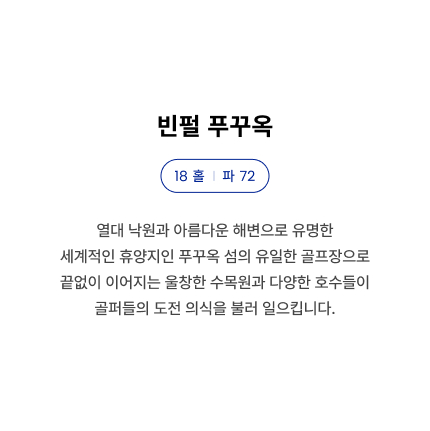 빈펄 푸꾸옥

18 홀 | 파 72

열대 낙원과 아름다운 해변으로 유명한 세계적인 휴양지인 푸꾸옥 섬의 유일한 골프장으로 끝없이 이어지는 울창한 수목원과 다양한 호수들이 골퍼들의 도전 의식을 불러 일으킵니다.